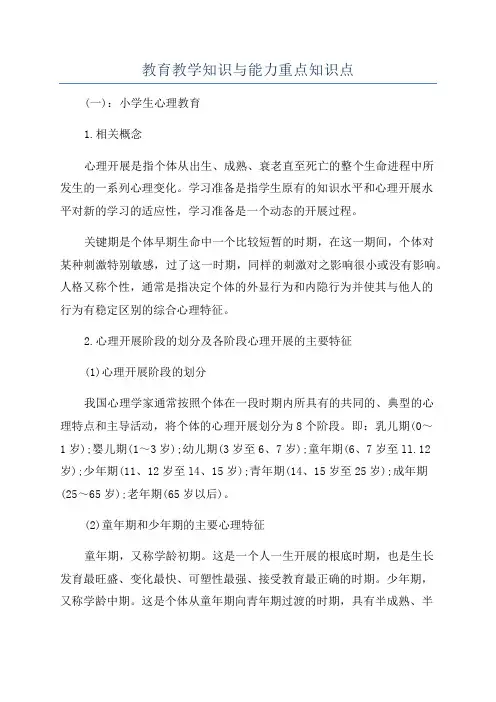 教育教学知识与能力重点知识点

(一)：小学生心理教育

1.相关概念

心理开展是指个体从出生、成熟、衰老直至死亡的整个生命进程中所发生的一系列心理变化。学习准备是指学生原有的知识水平和心理开展水平对新的学习的适应性，学习准备是一个动态的开展过程。

关键期是个体早期生命中一个比较短暂的时期，在这一期间，个体对某种刺激特别敏感，过了这一时期，同样的刺激对之影响很小或没有影响。人格又称个性，通常是指决定个体的外显行为和内隐行为并使其与他人的行为有稳定区别的综合心理特征。

2.心理开展阶段的划分及各阶段心理开展的主要特征

(1)心理开展阶段的划分

我国心理学家通常按照个体在一段时期内所具有的共同的、典型的心理特点和主导活动，将个体的心理开展划分为8个阶段。即：乳儿期(0～1岁)；婴儿期(1～3岁)；幼儿期(3岁至6、7岁)；童年期(6、7岁至11.12岁)；少年期(11、12岁至14、15岁)；青年期(14、15岁至25岁)；成年期(25～65岁)；老年期(65岁以后)。

(2)童年期和少年期的主要心理特征

童年期，又称学龄初期。这是一个人一生开展的根底时期，也是生长发育最旺盛、变化最快、可塑性最强、接受教育最正确的时期。少年期，又称学龄中期。这是个体从童年期向青年期过渡的时期，具有半成熟、半